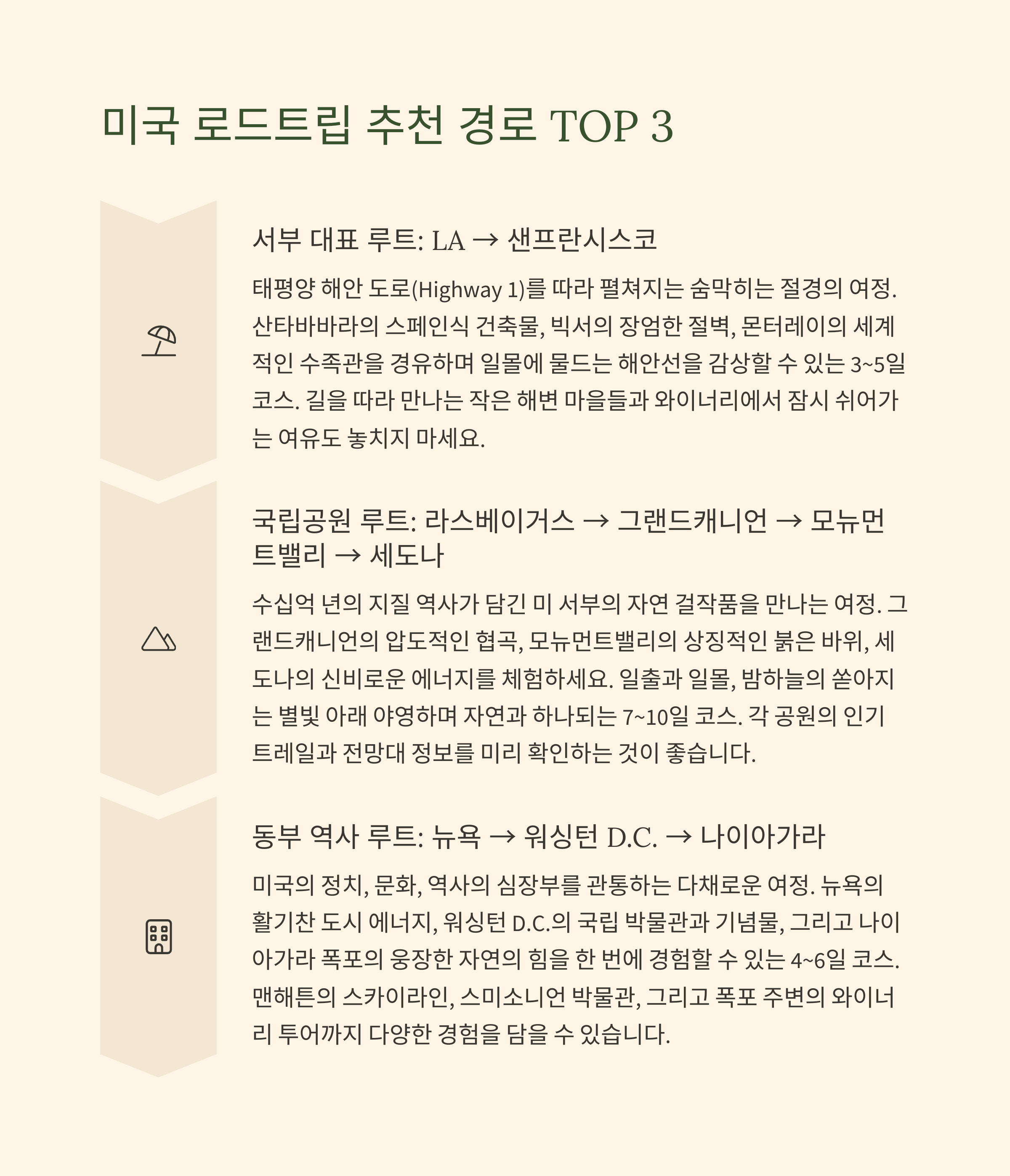 미국 로드트립 추천 경로 TOP 3

서부 대표 루트: LA → 샌프란시스코

태평양 해안 도로(Highway 1)를 따라 펼쳐지는 숨막히는 절경의 여정. 산타바바라의 스페인식 건축물, 빅서의 장엄한 절벽, 몬터레이의 세계적인 수족관을 경유하며 일몰에 물드는 해안선을 감상할 수 있는 3~5일 코스. 길을 따라 만나는 작은 해변 마을들과 와이너리에서 잠시 쉬어가는 여유도 놓치지 마세요.

국립공원 루트: 라스베이거스 → 그랜드캐니언 → 모뉴먼트밸리 → 세도나

수십억 년의 지질 역사가 담긴 미 서부의 자연 걸작품을 만나는 여정. 그랜드캐니언의 압도적인 협곡, 모뉴먼트밸리의 상징적인 붉은 바위, 세도나의 신비로운 에너지를 체험하세요. 일출과 일몰, 밤하늘의 쏟아지는 별빛 아래 야영하며 자연과 하나되는 7~10일 코스. 각 공원의 인기 트레일과 전망대 정보를 미리 확인하는 것이 좋습니다.

동부 역사 루트: 뉴욕 → 워싱턴 D.C. → 나이아가라

미국의 정치, 문화, 역사의 심장부를 관통하는 다채로운 여정. 뉴욕의 활기찬 도시 에너지, 워싱턴 D.C.의 국립 박물관과 기념물, 그리고 나이아가라 폭포의 웅장한 자연의 힘을 한 번에 경험할 수 있는 4~6일 코스. 맨해튼의 스카이라인, 스미소니언 박물관, 그리고 폭포 주변의 와이너리 투어까지 다양한 경험을 담을 수 있습니다.